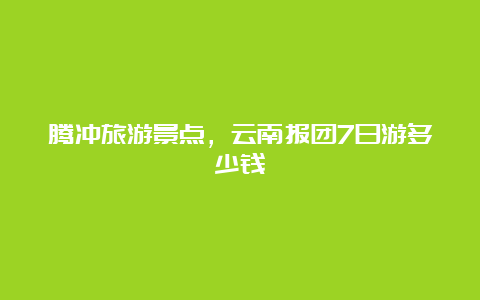 腾冲旅游景点，云南报团7日游多少钱